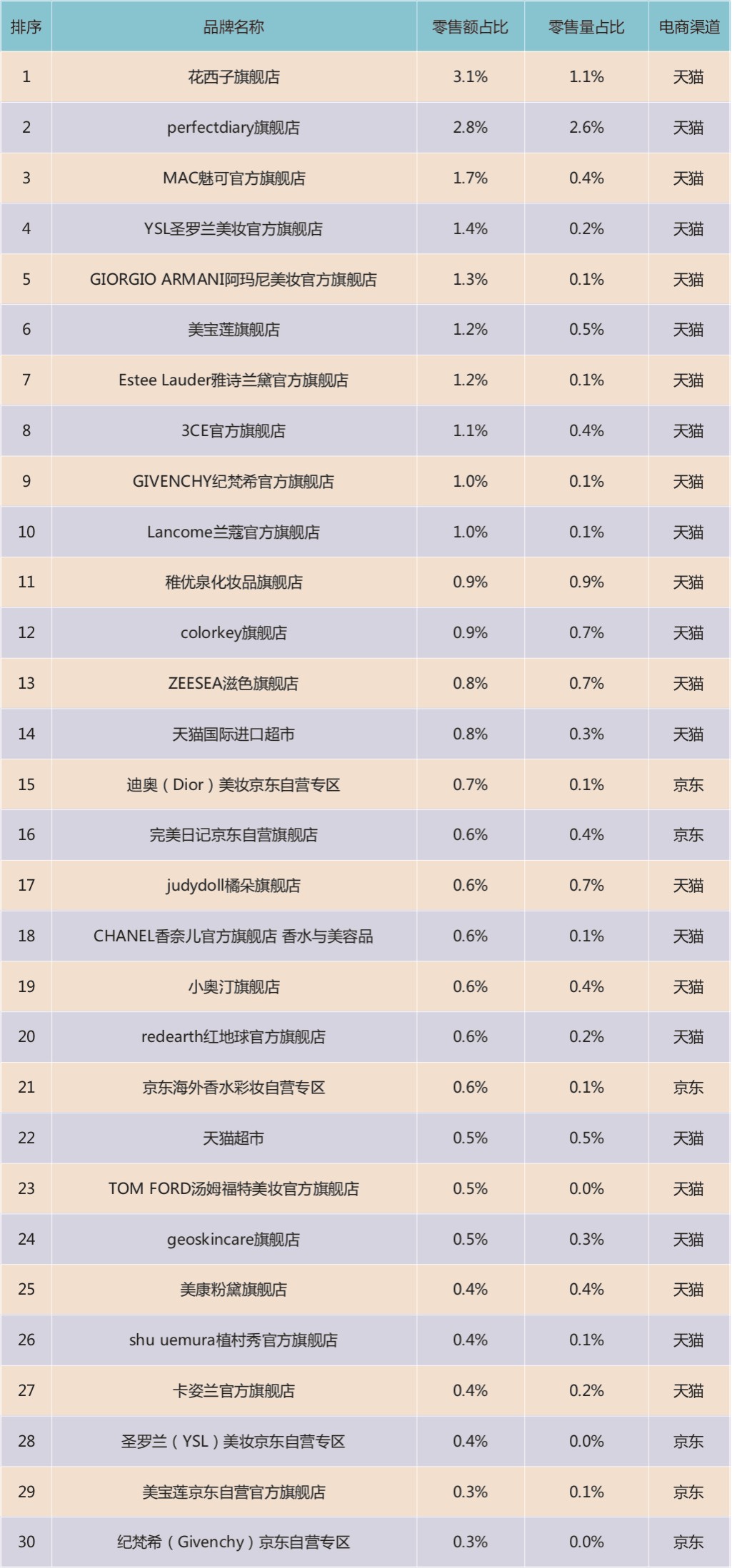 | 排序 | 品牌名称 | 零售额占比 | 零售量占比 | 电商渠道 |
|---|---|---|---|---|
| 1 | 花西子旗舰店 | 3.1% | 1.1% | 天猫 |
| 2 | perfectdiary旗舰店 | 2.8% | 2.6% | 天猫 |
| 3 | MAC魅可官方旗舰店 | 1.7% | 0.4% | 天猫 |
| 4 | YSL圣罗兰美妆官方旗舰店 | 1.4% | 0.2% | 天猫 |
| 5 | GIORGIO ARMANI阿玛尼美妆官方旗舰店 | 1.3% | 0.1% | 天猫 |
| 6 | 美宝莲旗舰店 | 1.2% | 0.5% | 天猫 |
| 7 | Estee Lauder雅诗兰黛官方旗舰店 | 1.2% | 0.1% | 天猫 |
| 8 | 3CE官方旗舰店 | 1.1% | 0.4% | 天猫 |
| 9 | GIVENCHY纪梵希官方旗舰店 | 1.0% | 0.1% | 天猫 |
| 10 | Lancome兰蔻官方旗舰店 | 1.0% | 0.1% | 天猫 |
| 11 | 稚优泉化妆品旗舰店 | 0.9% | 0.9% | 天猫 |
| 12 | colorkey旗舰店 | 0.9% | 0.7% | 天猫 |
| 13 | ZEESEA滋色旗舰店 | 0.8% | 0.7% | 天猫 |
| 14 | 天猫国际进口超市 | 0.8% | 0.3% | 天猫 |
| 15 | 迪奥（Dior）美妆京东自营专区 | 0.7% | 0.1% | 京东 |
| 16 | 完美日记京东自营旗舰店 | 0.6% | 0.4% | 京东 |
| 17 | judydoll橘朵旗舰店 | 0.6% | 0.7% | 天猫 |
| 18 | CHANEL香奈儿官方旗舰店 香水与美容品 | 0.6% | 0.1% | 天猫 |
| 19 | 小奥汀旗舰店 | 0.6% | 0.4% | 天猫 |
| 20 | redearth红地球官方旗舰店 | 0.6% | 0.2% | 天猫 |
| 21 | 京东海外香水彩妆自营专区 | 0.6% | 0.1% | 京东 |
| 22 | 天猫超市 | 0.5% | 0.5% | 天猫 |
| 23 | TOM FORD汤姆福特美妆官方旗舰店 | 0.5% | 0.0% | 天猫 |
| 24 | geoskincare旗舰店 | 0.5% | 0.3% | 天猫 |
| 25 | 美康粉黛旗舰店 | 0.4% | 0.4% | 天猫 |
| 26 | shu uemura植村秀官方旗舰店 | 0.4% | 0.1% | 天猫 |
| 27 | 卡姿兰官方旗舰店 | 0.4% | 0.2% | 天猫 |
| 28 | 圣罗兰（YSL）美妆京东自营专区 | 0.4% | 0.0% | 京东 |
| 29 | 美宝莲京东自营官方旗舰店 | 0.3% | 0.1% | 京东 |
| 30 | 纪梵希（Givenchy）京东自营专区 | 0.3% | 0.0% | 京东 |